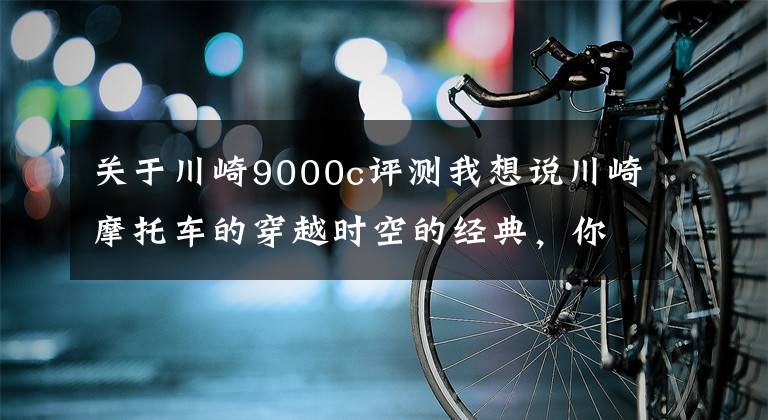 关于川崎9000c评测我想说川崎摩托车的穿越时空的经典，你